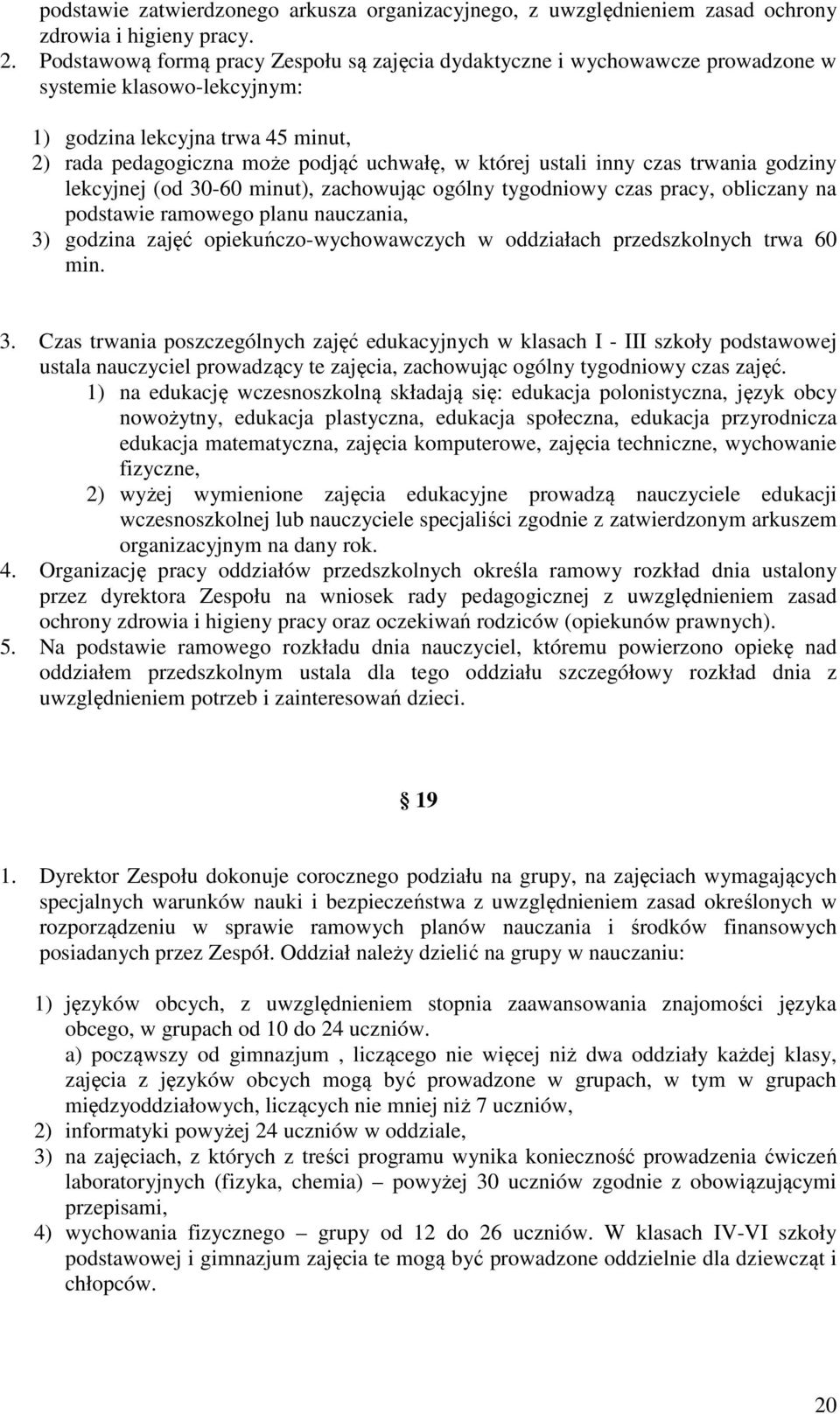 podstawie zatwierdzonego arkusza organizacyjnego, z uwzględnieniem zasad ochrony zdrowia i higieny pracy.
2. Podstawową formą pracy Zespołu są zajęcia dydaktyczne i wychowawcze prowadzone w systemie klasowo-lekcyjnym:

1) godzina lekcyjna trwa 45 minut,
2) rada pedagogiczna może podjąć uchwałę, w której ustali inny czas trwania godziny lekcyjnej (od 30-60 minut), zachowując ogólny tygodniowy czas pracy, obliczany na podstawie ramowego planu nauczania,
3) godzina zajęć opiekuńczo-wychowawczych w oddziałach przedszkolnych trwa 60 min.

3. Czas trwania poszczególnych zajęć edukacyjnych w klasach I - III szkoły podstawowej ustala nauczyciel prowadzący te zajęcia, zachowując ogólny tygodniowy czas zajęć.
1) na edukację wczesnoszkolną składają się: edukacja polonistyczna, język obcy nowożytny, edukacja plastyczna, edukacja społeczna, edukacja przyrodnicza edukacja matematyczna, zajęcia komputerowe, zajęcia techniczne, wychowanie fizyczne,
2) wyżej wymienione zajęcia edukacyjne prowadzą nauczyciele edukacji wczesnoszkolnej lub nauczyciele specjaliści zgodnie z zatwierdzonym arkuszem organizacyjnym na dany rok.
4. Organizację pracy oddziałów przedszkolnych określa ramowy rozkład dnia ustalony przez dyrektora Zespołu na wniosek rady pedagogicznej z uwzględnieniem zasad ochrony zdrowia i higieny pracy oraz oczekiwań rodziców (opiekunów prawnych).
5. Na podstawie ramowego rozkładu dnia nauczyciel, któremu powierzono opiekę nad oddziałem przedszkolnym ustala dla tego oddziału szczegółowy rozkład dnia z uwzględnieniem potrzeb i zainteresowań dzieci.

§ 19

1. Dyrektor Zespołu dokonuje corocznego podziału na grupy, na zajęciach wymagających specjalnych warunków nauki i bezpieczeństwa z uwzględnieniem zasad określonych w rozporządzeniu w sprawie ramowych planów nauczania i środków finansowych posiadanych przez Zespół. Oddział należy dzielić na grupy w nauczaniu:

1) języków obcych, z uwzględnieniem stopnia zaawansowania znajomości języka obcego, w grupach od 10 do 24 uczniów.
a) począwszy od gimnazjum , liczącego nie więcej niż dwa oddziały każdej klasy, zajęcia z języków obcych mogą być prowadzone w grupach, w tym w grupach międzyoddziałowych, liczących nie mniej niż 7 uczniów,
2) informatyki powyżej 24 uczniów w oddziale,
3) na zajęciach, z których z treści programu wynika konieczność prowadzenia ćwiczeń laboratoryjnych (fizyka, chemia) – powyżej 30 uczniów zgodnie z obowiązującymi przepisami,
4) wychowania fizycznego – grupy od 12 do 26 uczniów. W klasach IV-VI szkoły podstawowej i gimnazjum zajęcia te mogą być prowadzone oddzielnie dla dziewcząt i chłopców.

20